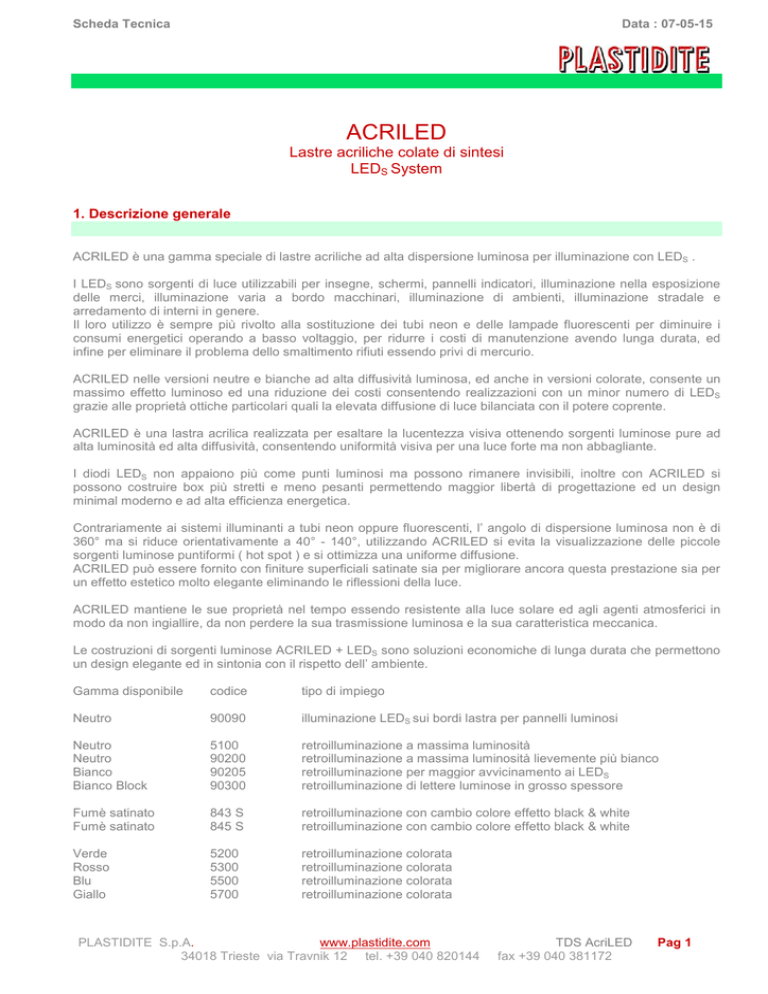 Scheda Tecnica

Data : 07-05-15

PLASTIDITE

ACRILED

Lastre acriliche colate di sintesi
LED$_S$ System

1. Descrizione generale

ACRILED è una gamma speciale di lastre acriliche ad alta dispersione luminosa per illuminazione con LED$_S$ .

I LED$_S$ sono sorgenti di luce utilizzabili per insegne, schermi, pannelli indicatori, illuminazione nella esposizione delle merci, illuminazione varia a bordo macchinari, illuminazione di ambienti, illuminazione stradale e arredamento di interni in genere.
Il loro utilizzo è sempre più rivolto alla sostituzione dei tubi neon e delle lampade fluorescenti per diminuire i consumi energetici operando a basso voltaggio, per ridurre i costi di manutenzione avendo lunga durata, ed infine per eliminare il problema dello smaltimento rifiuti essendo privi di mercurio.

ACRILED nelle versioni neutre e bianche ad alta diffusività luminosa, ed anche in versioni colorate, consente un massimo effetto luminoso ed una riduzione dei costi consentendo realizzazioni con un minor numero di LED$_S$ grazie alle proprietà ottiche particolari quali la elevata diffusione di luce bilanciata con il potere coprente.

ACRILED è una lastra acrilica realizzata per esaltare la lucentezza visiva ottenendo sorgenti luminose pure ad alta luminosità ed alta diffusività, consentendo uniformità visiva per una luce forte ma non abbagliante.

I diodi LED$_S$ non appaiono più come punti luminosi ma possono rimanere invisibili, inoltre con ACRILED si possono costruire box più stretti e meno pesanti permettendo maggior libertà di progettazione ed un design minimal moderno e ad alta efficienza energetica.

Contrariamente ai sistemi illuminanti a tubi neon oppure fluorescenti, l' angolo di dispersione luminosa non è di 360° ma si riduce orientativamente a 40° - 140°, utilizzando ACRILED si evita la visualizzazione delle piccole sorgenti luminose puntiformi ( hot spot ) e si ottimizza una uniforme diffusione.
ACRILED può essere fornito con finiture superficiali satinate sia per migliorare ancora questa prestazione sia per un effetto estetico molto elegante eliminando le riflessioni della luce.

ACRILED mantiene le sue proprietà nel tempo essendo resistente alla luce solare ed agli agenti atmosferici in modo da non ingiallire, da non perdere la sua trasmissione luminosa e la sua caratteristica meccanica.

Le costruzioni di sorgenti luminose ACRILED + LED$_S$ sono soluzioni economiche di lunga durata che permettono un design elegante ed in sintonia con il rispetto dell' ambiente.

| Gamma disponibile | codice | tipo di impiego |
|---|---|---|
| Neutro | 90090 | illuminazione LED$_S$ sui bordi lastra per pannelli luminosi |
| Neutro | 5100 | retroilluminazione a massima luminosità |
| Neutro | 90200 | retroilluminazione a massima luminosità lievemente più bianco |
| Bianco | 90205 | retroilluminazione per maggior avvicinamento ai LED$_S$ |
| Bianco Block | 90300 | retroilluminazione di lettere luminose in grosso spessore |
| Fumè satinato | 843 S | retroilluminazione con cambio colore effetto black & white |
| Fumè satinato | 845 S | retroilluminazione con cambio colore effetto black & white |
| Verde | 5200 | retroilluminazione colorata |
| Rosso | 5300 | retroilluminazione colorata |
| Blu | 5500 | retroilluminazione colorata |
| Giallo | 5700 | retroilluminazione colorata |

PLASTIDITE S.p.A. www.plastidite.com TDS AcriLED Pag 1
34018 Trieste via Travnik 12 tel. +39 040 820144 fax +39 040 381172